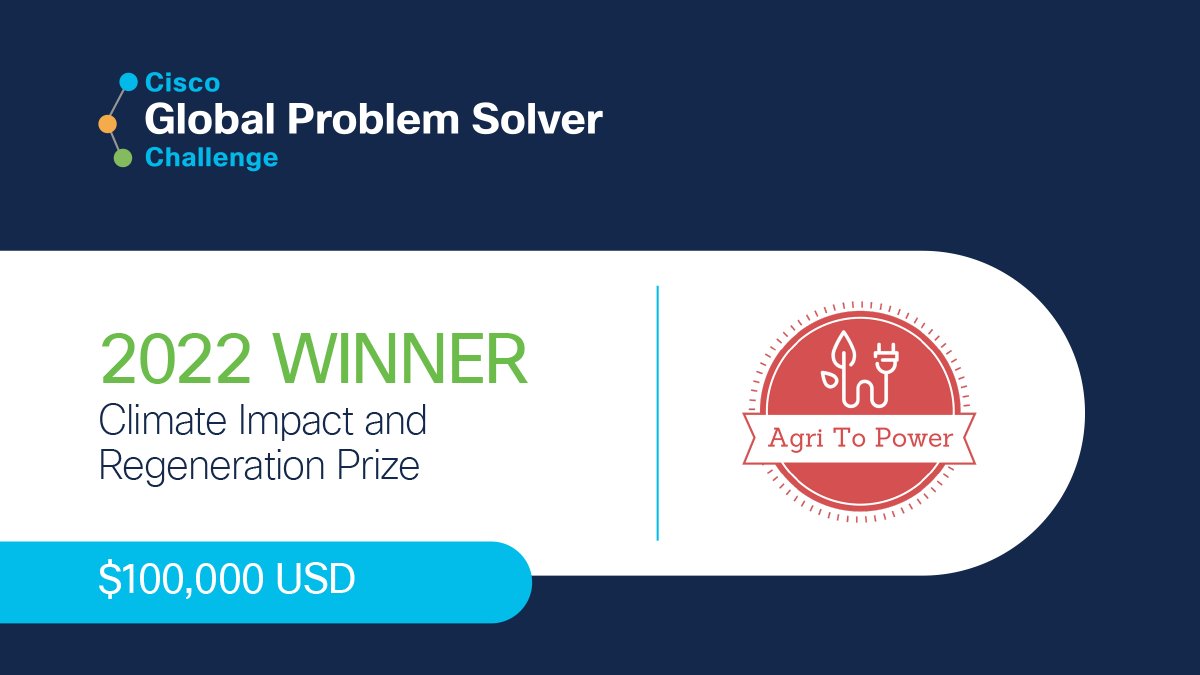 Cisco
Global Problem Solver
Challenge

2022 WINNER
Climate Impact and Regeneration Prize

$100,000 USD

Agri To Power